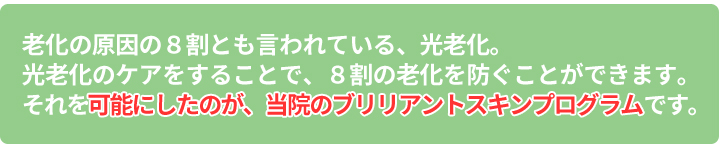 老化の原因の８割とも言われている、光老化。
光老化のケアをすることで、８割の老化を防ぐことができます。
それを可能にしたのが、当院のブリリアントスキンプログラムです。